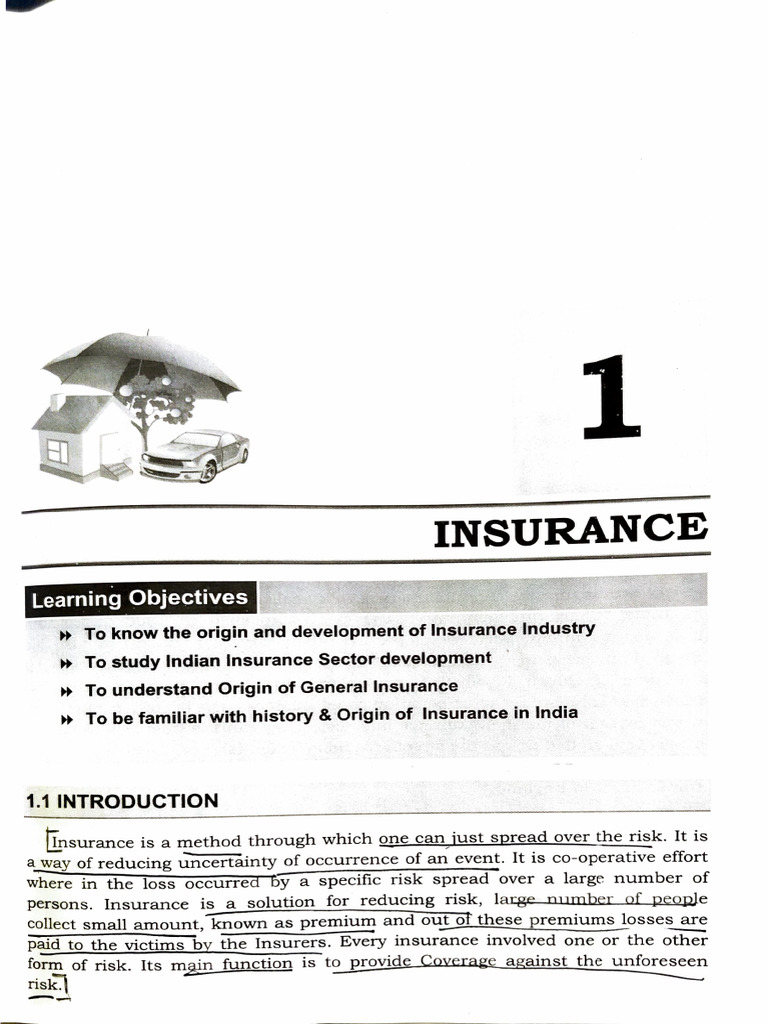 1

INSURANCE

Learning Objectives

To know the origin and development of Insurance Industry

To study Indian Insurance Sector development

To understand Origin of General Insurance

To be familiar with history & Origin of Insurance in India

1.1 INTRODUCTION

Insurance is a method through which one can just spread over the risk. It is a way of reducing uncertainty of occurrence of an event. It is co-operative effort where in the loss occurred by a specific risk spread over a large number of persons. Insurance is a solution for reducing risk, large number of people collect small amount, known as premium and out of these premiums losses are paid to the victims by the Insurers. Every insurance involved one or the other form of risk. Its main function is to provide Coverage against the unforeseen risk.